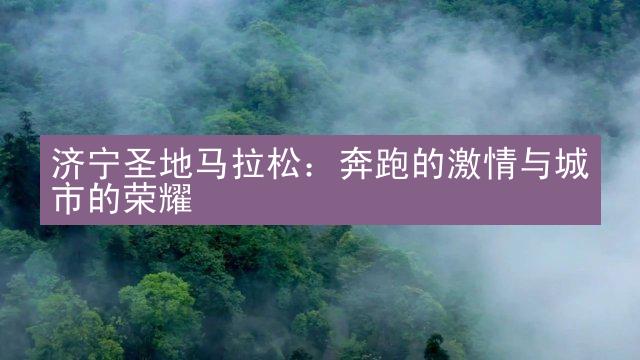 济宁圣地马拉松：奔跑的激情与城市的荣耀